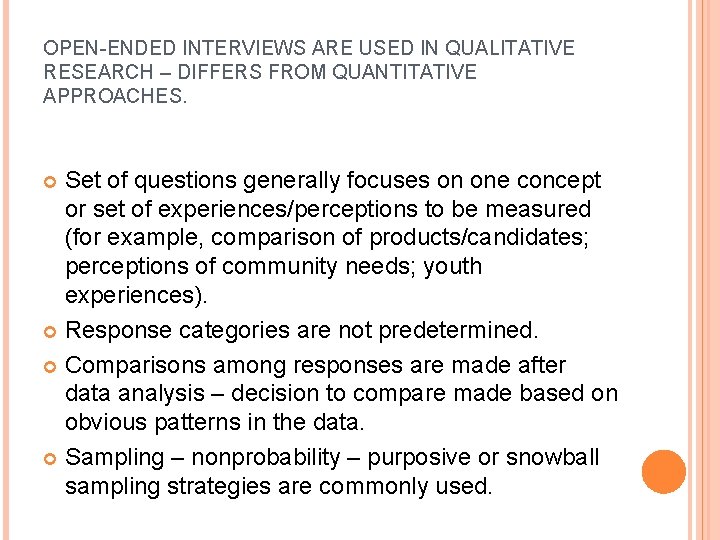 OPEN-ENDED INTERVIEWS ARE USED IN QUALITATIVE RESEARCH – DIFFERS FROM QUANTITATIVE APPROACHES.

Set of questions generally focuses on one concept or set of experiences/perceptions to be measured (for example, comparison of products/candidates; perceptions of community needs; youth experiences).

Response categories are not predetermined.

Comparisons among responses are made after data analysis – decision to compare made based on obvious patterns in the data.

Sampling – nonprobability – purposive or snowball sampling strategies are commonly used.